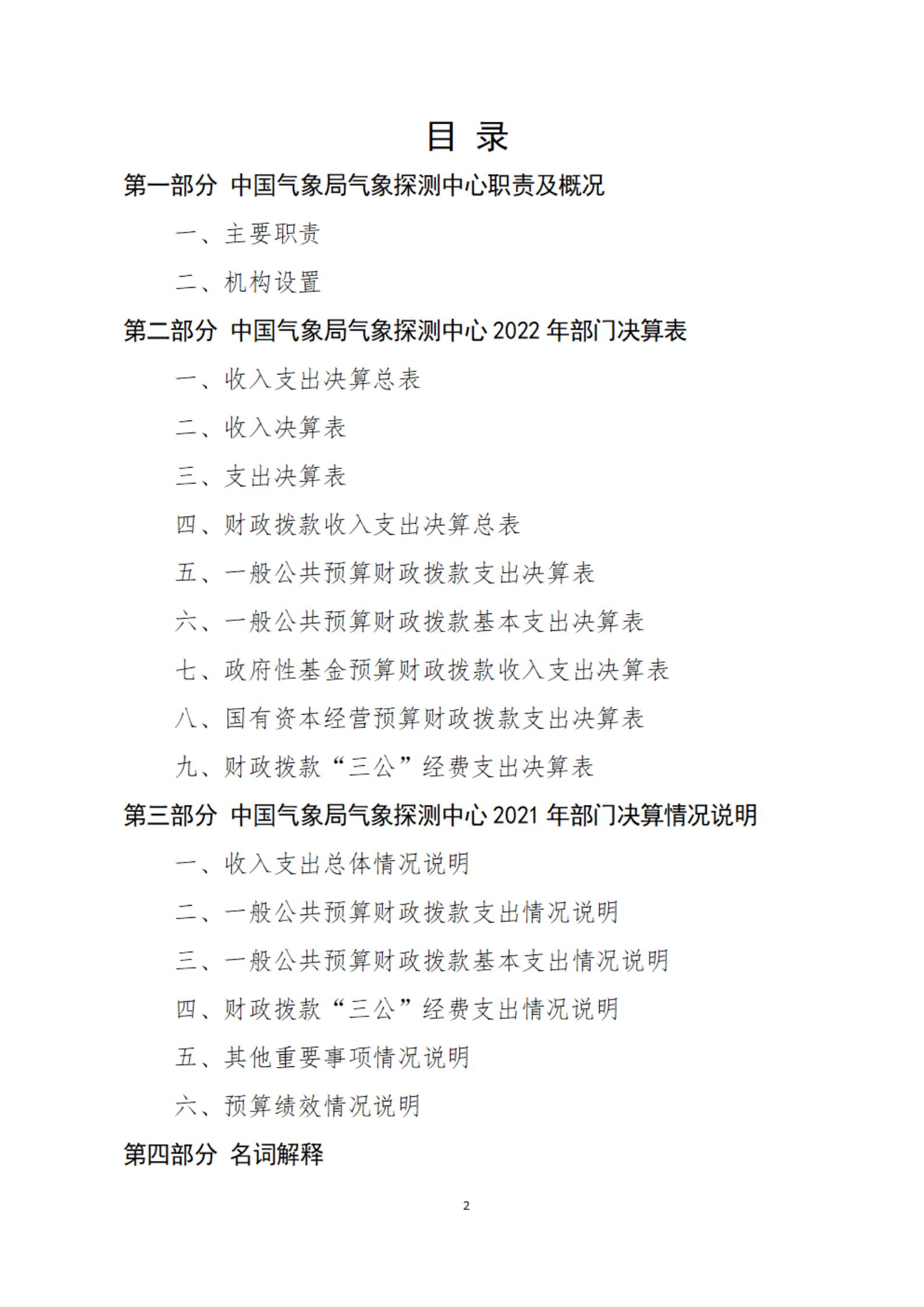 目 录

第一部分 中国气象局气象探测中心职责及概况

一、主要职责

二、机构设置

第二部分 中国气象局气象探测中心 2022 年部门决算表

一、收入支出决算总表

二、收入决算表

三、支出决算表

四、财政拨款收入支出决算总表

五、一般公共预算财政拨款支出决算表

六、一般公共预算财政拨款基本支出决算表

七、政府性基金预算财政拨款收入支出决算表

八、国有资本经营预算财政拨款支出决算表

九、财政拨款“三公”经费支出决算表

第三部分 中国气象局气象探测中心 2021 年部门决算情况说明

一、收入支出总体情况说明

二、一般公共预算财政拨款支出情况说明

三、一般公共预算财政拨款基本支出情况说明

四、财政拨款“三公”经费支出情况说明

五、其他重要事项情况说明

六、预算绩效情况说明

第四部分 名词解释

2